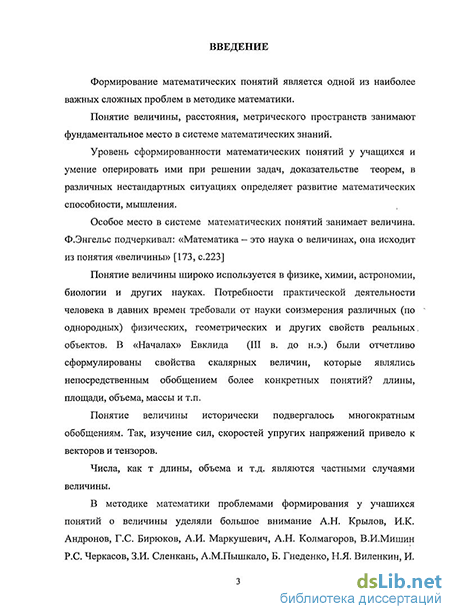 ВВЕДЕНИЕ

Формирование математических понятий является одной из наиболее важных сложных проблем в методике математики.

Понятие величины, расстояния, метрического пространств занимают фундаментальное место в системе математических знаний.

Уровень сформированности математических понятий у учащихся и умение оперировать ими при решении задач, доказательстве теорем, в различных нестандартных ситуациях определяет развитие математических способности, мышления.

Особое место в системе математических понятий занимает величина. Ф.Энгельс подчеркивал: «Математика – это наука о величинах, она исходит из понятия «величины» [173, с.223]

Понятие величины широко используется в физике, химии, астрономии, биологии и других науках. Потребности практической деятельности человека в давних времен требовали от науки соизмерения различных (по однородных) физических, геометрических и других свойств реальных объектов. В «Началах» Евклида (III в. до н.э.) были отчетливо сформулированы свойства скалярных величин, которые являлись непосредственным обобщением более конкретных понятий? длины, площади, объема, массы и т.п.

Понятие величины исторически подвергалось многократным обобщениям. Так, изучение сил, скоростей упругих напряжений привело к векторов и тензоров.

Числа, как т длины, объема и т.д. являются частными случаями величины.

В методике математики проблемами формирования у учашихся понятий о величины уделяли большое внимание А.Н. Крылов, И.К. Андронов, Г.С. Бирюков, А.И. Маркушевич, А.Н. Колмагоров, В.И.Мишин Р.С. Черкасов, З.И. Сленкань, А.М.Пышкало, Б. Гнеденко, Н.Я. Виленкин, И.

3

dsLib.net
библиотека диссертаций